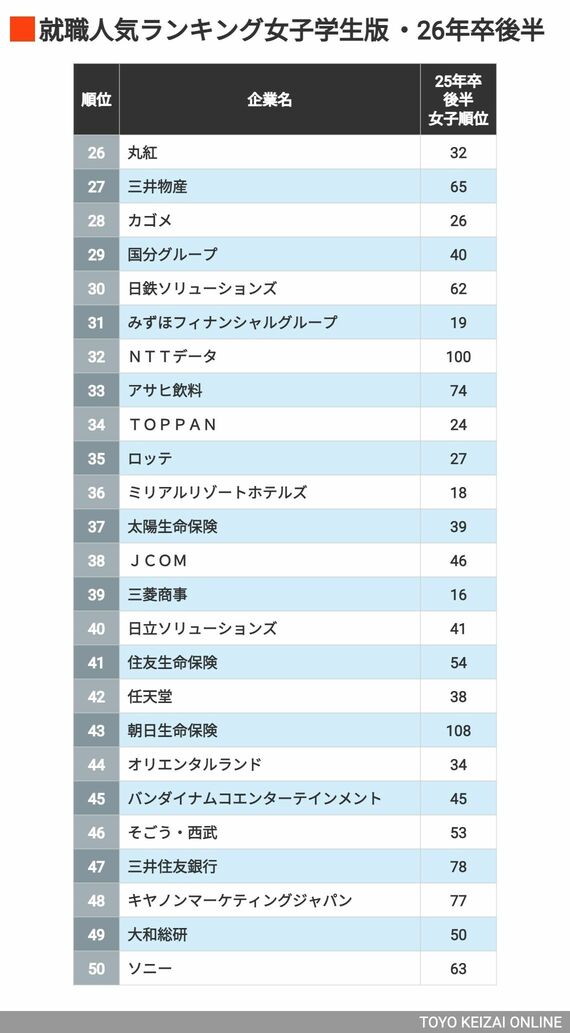 就職人気ランキング女子学生版・26年卒後半

| 順位 | 企業名 | 25年卒後半女子順位 |
|---|---|---|
| 26 | 丸紅 | 32 |
| 27 | 三井物産 | 65 |
| 28 | カゴメ | 26 |
| 29 | 国分グループ | 40 |
| 30 | 日鉄ソリューションズ | 62 |
| 31 | みずほフィナンシャルグループ | 19 |
| 32 | ＮＴＴデータ | 100 |
| 33 | アサヒ飲料 | 74 |
| 34 | ＴＯＰＰＡＮ | 24 |
| 35 | ロッテ | 27 |
| 36 | ミリアルリゾートホテルズ | 18 |
| 37 | 太陽生命保険 | 39 |
| 38 | ＪＣＯＭ | 46 |
| 39 | 三菱商事 | 16 |
| 40 | 日立ソリューションズ | 41 |
| 41 | 住友生命保険 | 54 |
| 42 | 任天堂 | 38 |
| 43 | 朝日生命保険 | 108 |
| 44 | オリエンタルランド | 34 |
| 45 | バンダイナムコエンターテインメント | 45 |
| 46 | そごう・西武 | 53 |
| 47 | 三井住友銀行 | 78 |
| 48 | キヤノンマーケティングジャパン | 77 |
| 49 | 大和総研 | 50 |
| 50 | ソニー | 63 |

TOYO KEIZAI ONLINE